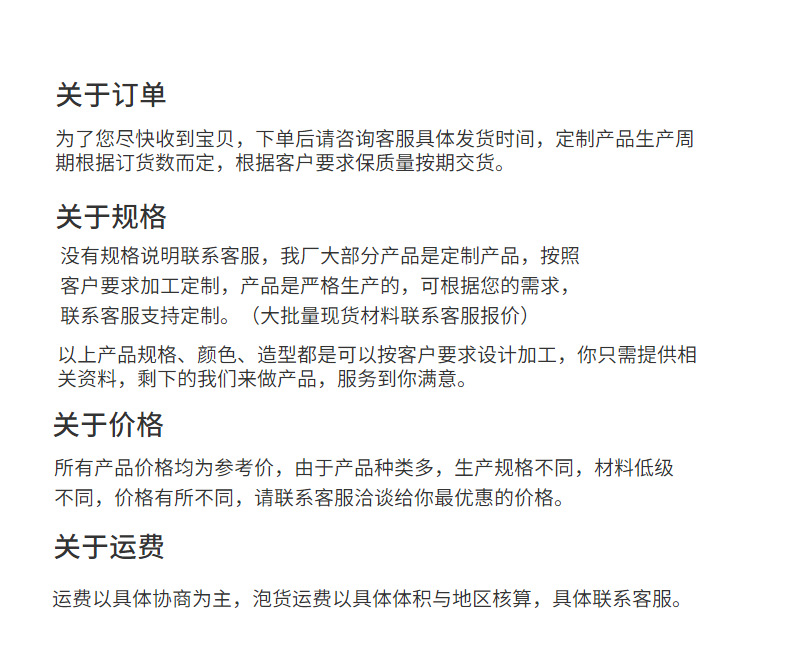 关于订单

为了您尽快收到宝贝，下单后请咨询客服具体发货时间，定制产品生产周期根据订货数而定，根据客户要求保质量按期交货。

关于规格

没有规格说明联系客服，我厂大部分产品是定制产品，按照客户要求加工定制，产品是严格生产的，可根据您的需求，联系客服支持定制。（大批量现货材料联系客服报价）

以上产品规格、颜色、造型都是可以按客户要求设计加工，你只需提供相关资料，剩下的我们来做产品，服务到你满意。

关于价格

所有产品价格均为参考价，由于产品种类多，生产规格不同，材料低级不同，价格有所不同，请联系客服洽谈给你最优惠的价格。

关于运费

运费以具体协商为主，泡货运费以具体体积与地区核算，具体联系客服。